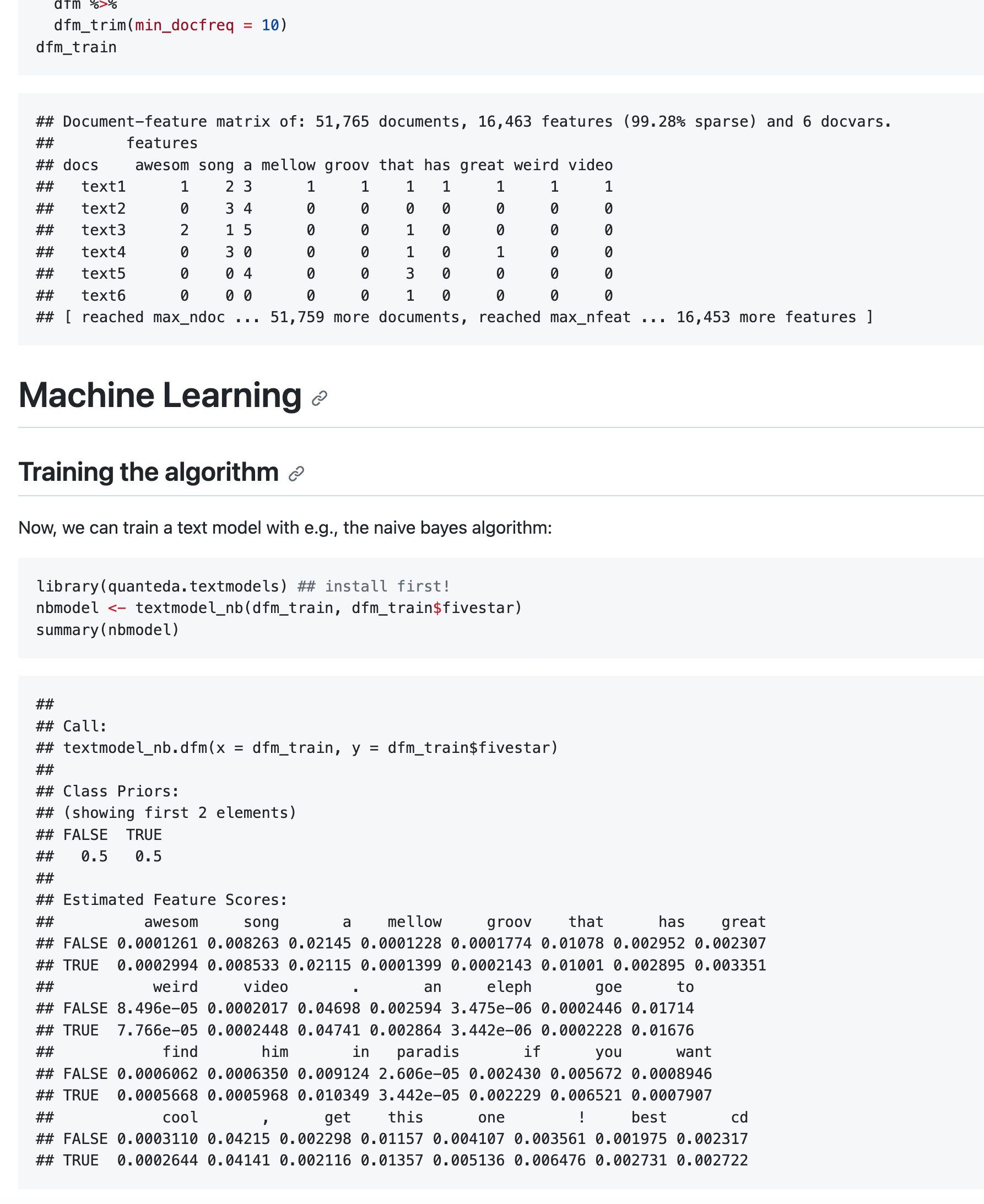 dfm %>%
  dfm_trim(min_docfreq = 10)
dfm_train

## Document-feature matrix of: 51,765 documents, 16,463 features (99.28% sparse) and 6 docvars.
##        features
## docs    awesom song a mellow groov that has great weird video
##   text1      1    2 3      1     1    1   1     1     1     1
##   text2      0    3 4      0     0    0   0     0     0     0
##   text3      2    1 5      0     0    1   0     0     0     0
##   text4      0    3 0      0     0    1   0     1     0     0
##   text5      0    0 4      0     0    3   0     0     0     0
##   text6      0    0 0      0     0    1   0     0     0     0
## [ reached max_ndoc ... 51,759 more documents, reached max_nfeat ... 16,453 more features ]

Machine Learning

Training the algorithm

Now, we can train a text model with e.g., the naive bayes algorithm:

library(quanteda.textmodels) ## install first!
nbmodel <- textmodel_nb(dfm_train, dfm_train$fivestar)
summary(nbmodel)

##
## Call:
## textmodel_nb.dfm(x = dfm_train, y = dfm_train$fivestar)
##
## Class Priors:
## (showing first 2 elements)
## FALSE  TRUE
##   0.5   0.5
##
## Estimated Feature Scores:
##          awesom     song       a    mellow     groov    that      has    great
## FALSE 0.0001261 0.008263 0.02145 0.0001228 0.0001774 0.01078 0.002952 0.002307
## TRUE  0.0002994 0.008533 0.02115 0.0001399 0.0002143 0.01001 0.002895 0.003351
##           weird     video       .        an     eleph       goe      to
## FALSE 8.496e-05 0.0002017 0.04698 0.002594 3.475e-06 0.0002446 0.01714
## TRUE  7.766e-05 0.0002448 0.04741 0.002864 3.442e-06 0.0002228 0.01676
##            find       him       in   paradis       if      you      want
## FALSE 0.0006062 0.0006350 0.009124 2.606e-05 0.002430 0.005672 0.0008946
## TRUE  0.0005668 0.0005968 0.010349 3.442e-05 0.002229 0.006521 0.0007907
##            cool       ,      get    this      one        !     best       cd
## FALSE 0.0003110 0.04215 0.002298 0.01157 0.004107 0.003561 0.001975 0.002317
## TRUE  0.0002644 0.04141 0.002116 0.01357 0.005136 0.006476 0.002731 0.002722